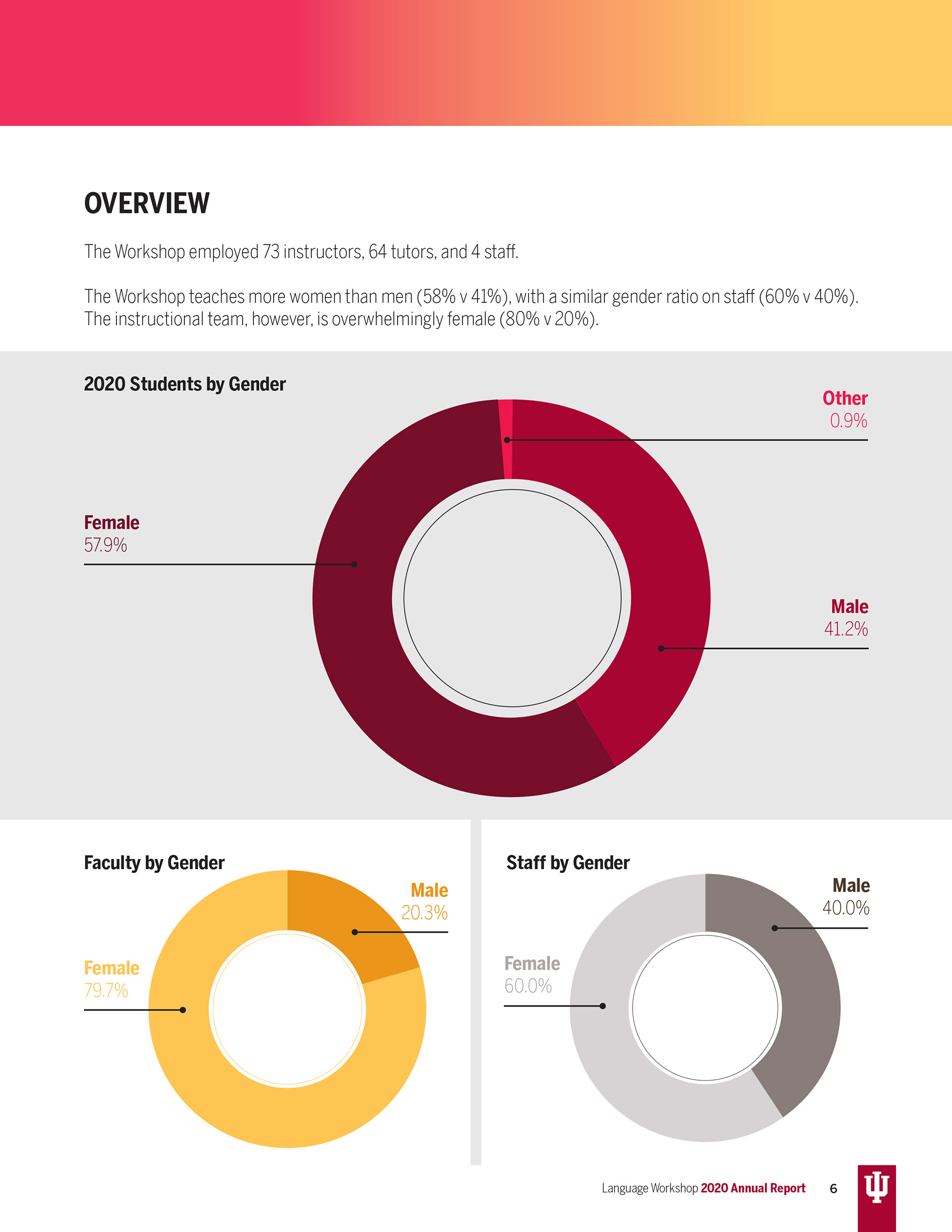 OVERVIEW

The Workshop employed 73 instructors, 64 tutors, and 4 staff.

The Workshop teaches more women than men (58% v 41%), with a similar gender ratio on staff (60% v 40%). The instructional team, however, is overwhelmingly female (80% v 20%).

2020 Students by Gender

Other
0.9%

Female
57.9%

Male
41.2%

Faculty by Gender

Male
20.3%

Female
79.7%

Staff by Gender

Male
40.0%

Female
60.0%

Language Workshop 2020 Annual Report 6